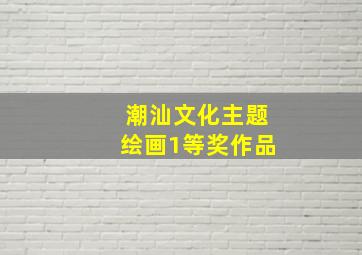 潮汕文化主题
绘画1等奖作品